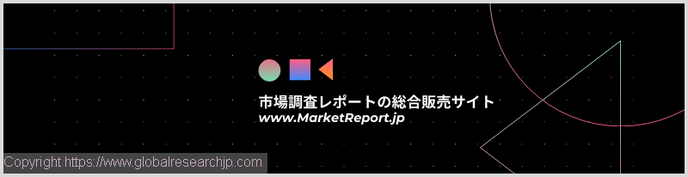 市場調査レポートの総合販売サイト
www.MarketReport.jp

Copyright https://www.globalresearchjp.com